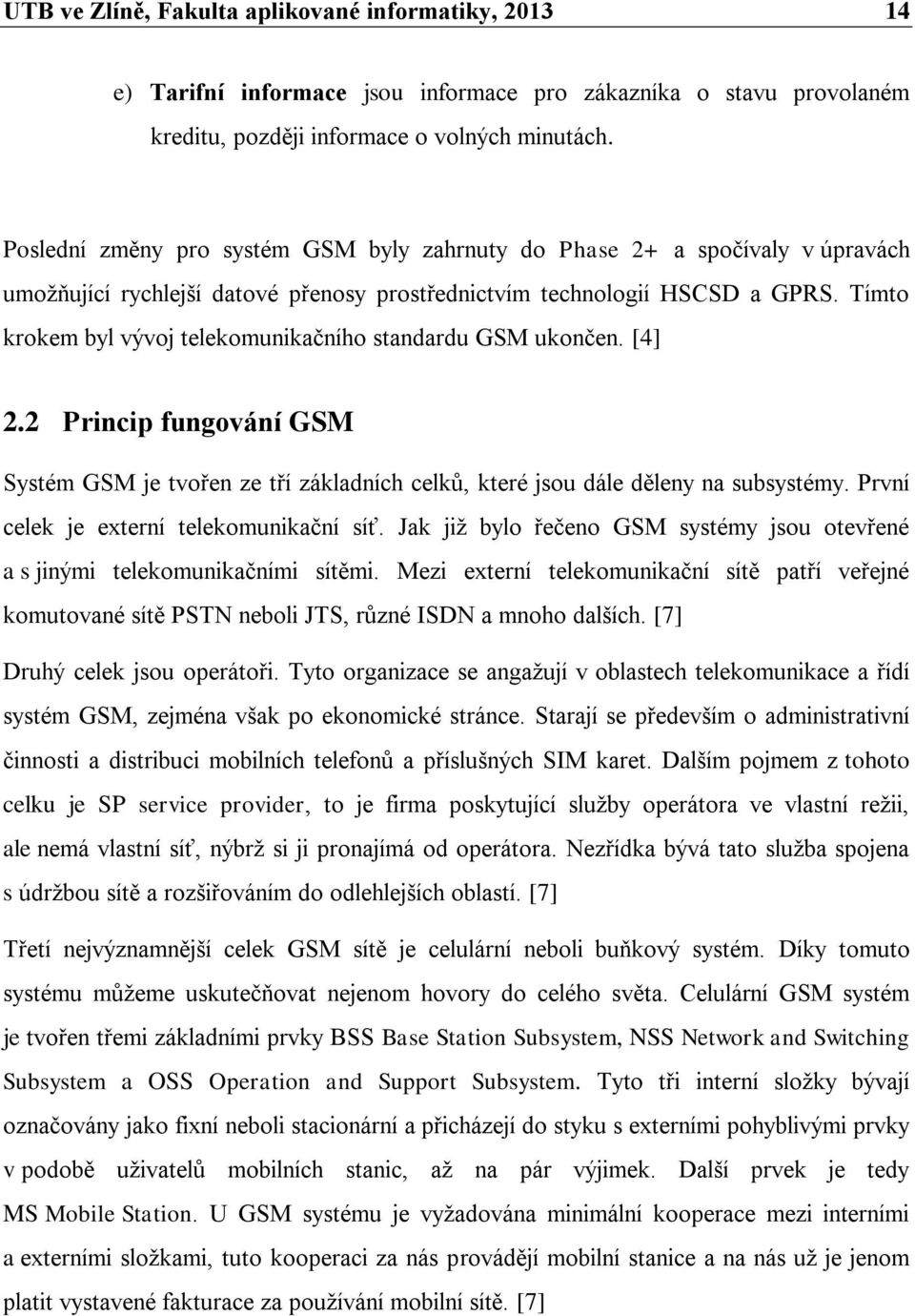 UTB ve Zlíně, Fakulta aplikované informatiky, 2013 14

e) Tarifní informace jsou informace pro zákazníka o stavu provolaném kreditu, později informace o volných minutách.

Poslední změny pro systém GSM byly zahrnuty do Phase 2+ a spočívaly v úpravách umožňující rychlejší datové přenosy prostřednictvím technologií HSCSD a GPRS. Tímto krokem byl vývoj telekomunikačního standardu GSM ukončen. [4]

2.2 Princip fungování GSM

Systém GSM je tvořen ze tří základních celků, které jsou dále děleny na subsystémy. První celek je externí telekomunikační síť. Jak již bylo řečeno GSM systémy jsou otevřené a s jinými telekomunikačními sítěmi. Mezi externí telekomunikační sítě patří veřejné komutované sítě PSTN neboli JTS, různé ISDN a mnoho dalších. [7]

Druhý celek jsou operátoři. Tyto organizace se angažují v oblastech telekomunikace a řídí systém GSM, zejména však po ekonomické stránce. Starají se především o administrativní činnosti a distribuci mobilních telefonů a příslušných SIM karet. Dalším pojmem z tohoto celku je SP service provider, to je firma poskytující služby operátora ve vlastní režii, ale nemá vlastní síť, nýbrž si ji pronajímá od operátora. Nezřídka bývá tato služba spojena s údržbou sítě a rozšiřováním do odlehlejších oblastí. [7]

Třetí nejvýznamnější celek GSM sítě je celulární neboli buňkový systém. Díky tomuto systému můžeme uskutečňovat nejenom hovory do celého světa. Celulární GSM systém je tvořen třemi základními prvky BSS Base Station Subsystem, NSS Network and Switching Subsystem a OSS Operation and Support Subsystem. Tyto tři interní složky bývají označovány jako fixní neboli stacionární a přicházejí do styku s externími pohyblivými prvky v podobě uživatelů mobilních stanic, až na pár výjimek. Další prvek je tedy MS Mobile Station. U GSM systému je vyžadována minimální kooperace mezi interními a externími složkami, tuto kooperaci za nás provádějí mobilní stanice a na nás už je jenom platit vystavené fakturace za používání mobilní sítě. [7]